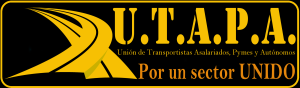 U.T.A.P.A.
Unión de Transportistas Asalariados, Pymes y Autónomos
Por un sector UNIDO